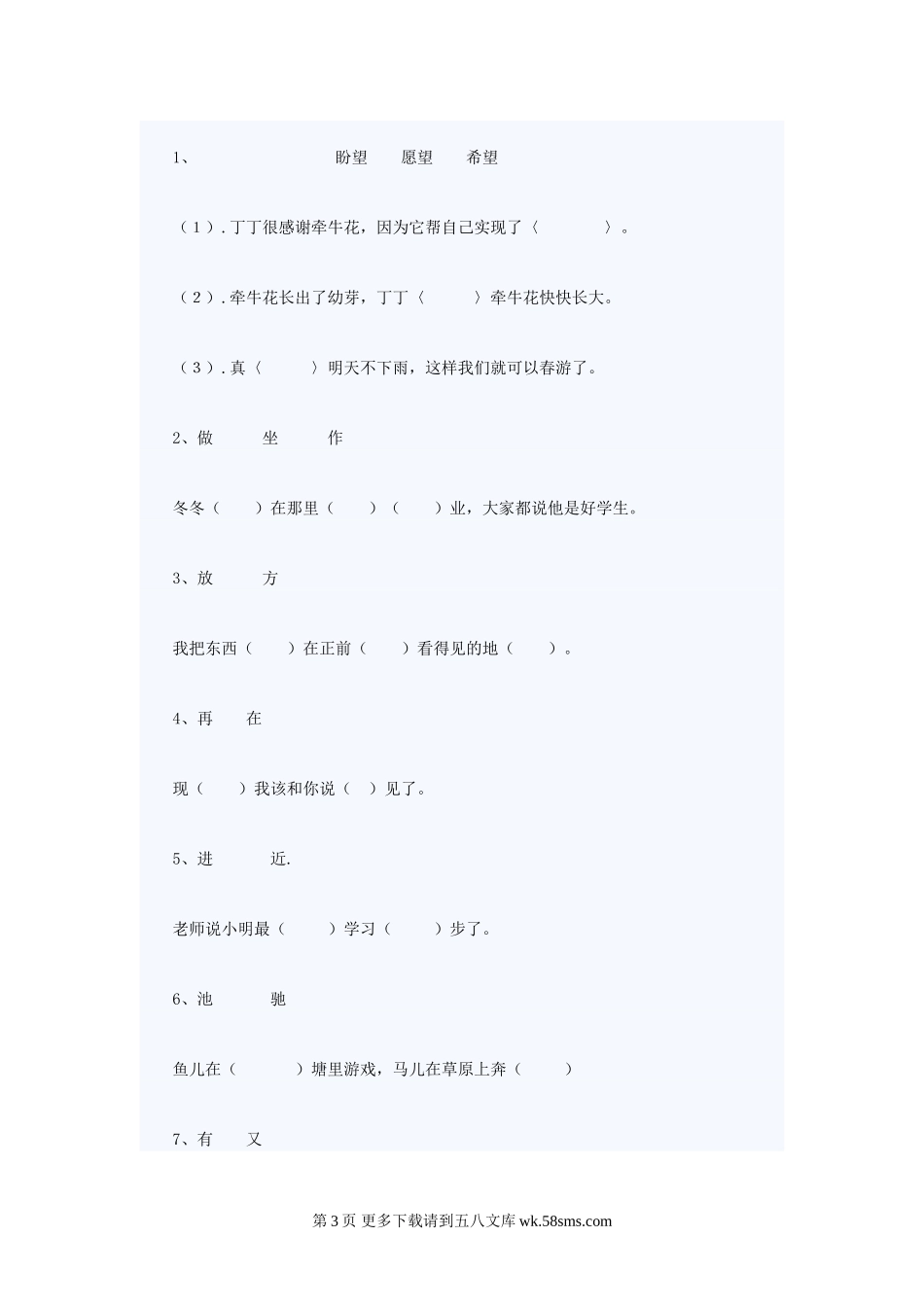 1、 盼望 愿望 希望

（1）. 丁丁很感谢牵牛花，因为它帮自己实现了〈 〉。

（2）. 牵牛花长出了幼芽，丁丁〈 〉牵牛花快快长大。

（3）. 真〈 〉明天不下雨，这样我们就可以春游了。

2、做 坐 作

冬冬（ ）在那里（ ）（ ）业，大家都说他是好学生。

3、放 方

我把东西（ ）在正前（ ）看得见的地（ ）。

4、再 在

现（ ）我该和你说（ ）见了。

5、进 近.

老师说小明最（ ）学习（ ）步了。

6、池 驰

鱼儿在（ ）塘里游戏，马儿在草原上奔（ ）

7、有 又

第 3 页 更多下载请到五八文库 wk.58sms.com